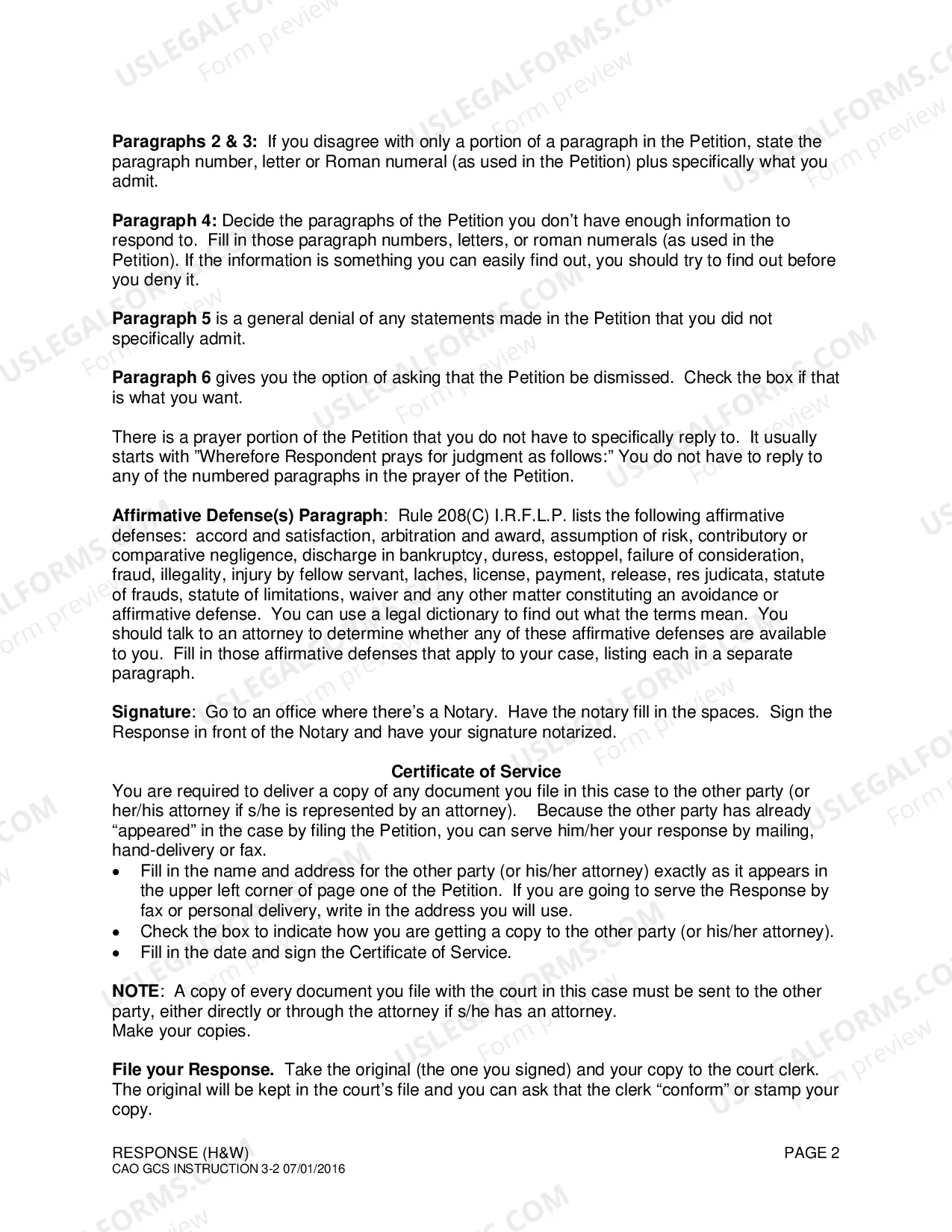 Paragraphs 2 & 3: If you disagree with only a portion of a paragraph in the Petition, state the paragraph number, letter or Roman numeral (as used in the Petition) plus specifically what you admit.

Paragraph 4: Decide the paragraphs of the Petition you don't have enough information to respond to. Fill in those paragraph numbers, letters, or roman numerals (as used in the Petition). If the information is something you can easily find out, you should try to find out before you deny it.

Paragraph 5 is a general denial of any statements made in the Petition that you did not specifically admit.

Paragraph 6 gives you the option of asking that the Petition be dismissed. Check the box if that is what you want.

There is a prayer portion of the Petition that you do not have to specifically reply to. It usually starts with "Wherefore Respondent prays for judgment as follows:" You do not have to reply to any of the numbered paragraphs in the prayer of the Petition.

Affirmative Defense(s) Paragraph: Rule 208(C) I.R.F.L.P. lists the following affirmative defenses: accord and satisfaction, arbitration and award, assumption of risk, contributory or comparative negligence, discharge in bankruptcy, duress, estoppel, failure of consideration, fraud, illegality, injury by fellow servant, laches, license, payment, release, res judicata, statute of frauds, statute of limitations, waiver and any other matter constituting an avoidance or affirmative defense. You can use a legal dictionary to find out what the terms mean. You should talk to an attorney to determine whether any of these affirmative defenses are available to you. Fill in those affirmative defenses that apply to your case, listing each in a separate paragraph.

Signature: Go to an office where there's a Notary. Have the notary fill in the spaces. Sign the Response in front of the Notary and have your signature notarized.

Certificate of Service
You are required to deliver a copy of any document you file in this case to the other party (or her/his attorney if s/he is represented by an attorney). Because the other party has already "appeared" in the case by filing the Petition, you can serve him/her your response by mailing, hand-delivery or fax.
• Fill in the name and address for the other party (or his/her attorney) exactly as it appears in the upper left corner of page one of the Petition. If you are going to serve the Response by fax or personal delivery, write in the address you will use.
• Check the box to indicate how you are getting a copy to the other party (or his/her attorney).
• Fill in the date and sign the Certificate of Service.

NOTE: A copy of every document you file with the court in this case must be sent to the other party, either directly or through the attorney if s/he has an attorney.
Make your copies.

File your Response. Take the original (the one you signed) and your copy to the court clerk. The original will be kept in the court's file and you can ask that the clerk "conform" or stamp your copy.

RESPONSE (H&W)
CAO GCS INSTRUCTION 3-2 07/01/2016
PAGE 2

USLEGALFORMS.COM Form preview